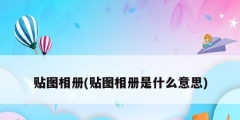 贴图相册(贴图相册是什么意思)